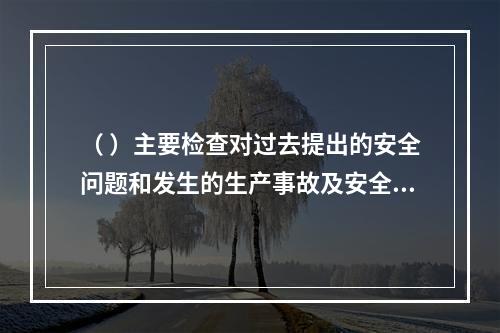 （）主要检查对过去提出的安全问题和发生的生产事故及安全...